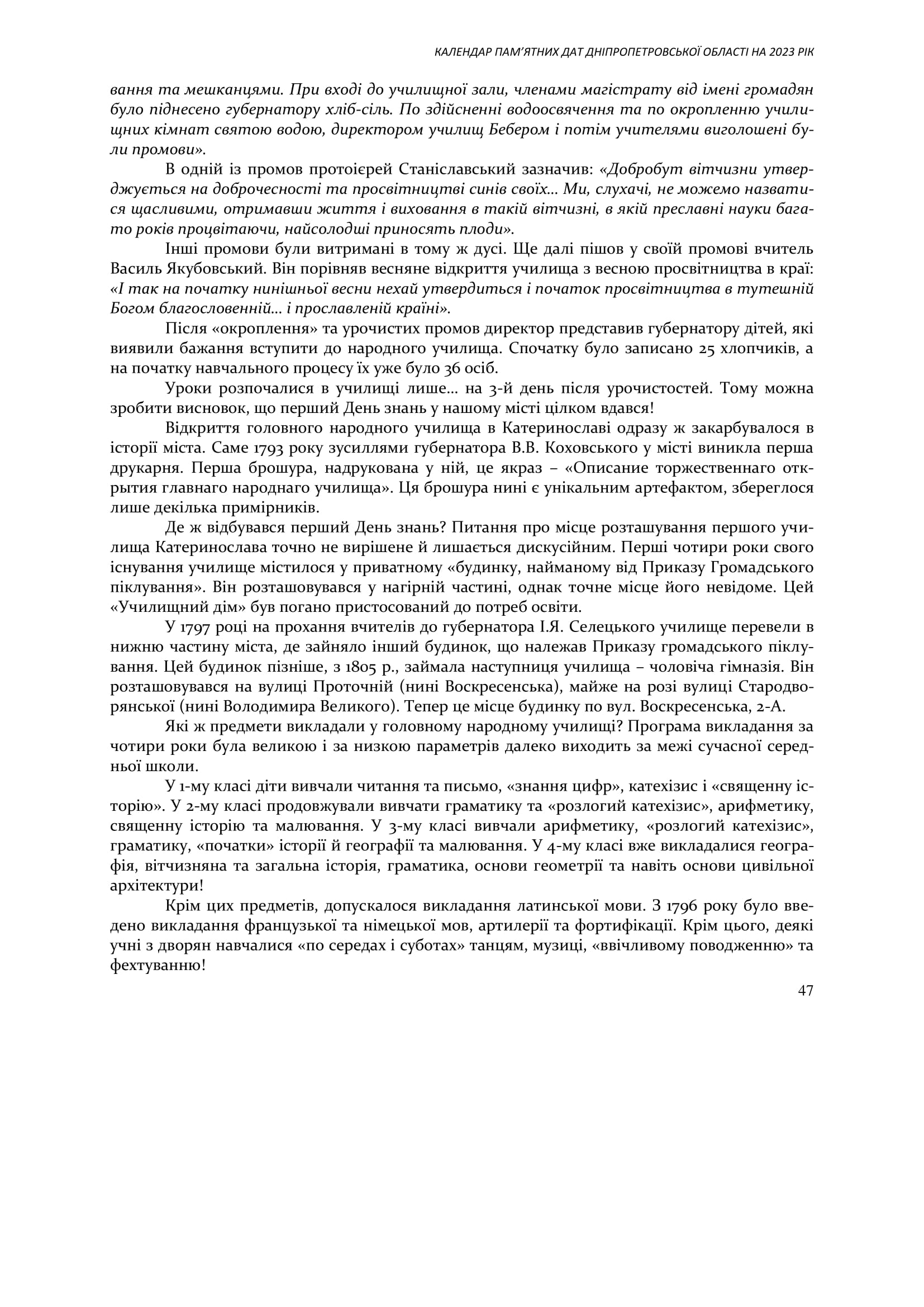 КАЛЕНДАР ПАМ'ЯТНИХ ДАТ ДНІПРОПЕТРОВСЬКОЇ ОБЛАСТІ НА 2023 РІК

вання та мешканцями. При вході до училищної зали, членами магістрату від імені громадян було піднесено губернатору хліб-сіль. По здійсненні водоосвячення та по окропленню училищних кімнат святою водою, директором училищ Бебером і потім учителями виголошені були промови».

В одній із промов протоієрей Станіславський зазначив: «Добробут вітчизни утверджується на доброчесності та просвітництві синів своїх… Ми, слухачі, не можемо назватися щасливими, отримавши життя і виховання в такій вітчизні, в якій преславні науки багато років процвітаючи, найсолодші приносять плоди».

Інші промови були витримані в тому ж дусі. Ще далі пішов у своїй промові вчитель Василь Якубовський. Він порівняв весняне відкриття училища з весною просвітництва в краї: «І так на початку нинішньої весни нехай утвердиться і початок просвітництва в тутешній Богом благословенній… і прославленій країні».

Після «окроплення» та урочистих промов директор представив губернатору дітей, які виявили бажання вступити до народного училища. Спочатку було записано 25 хлопчиків, а на початку навчального процесу їх уже було 36 осіб.

Уроки розпочалися в училищі лише… на 3-й день після урочистостей. Тому можна зробити висновок, що перший День знань у нашому місті цілком вдався!

Відкриття головного народного училища в Катеринославі одразу ж закарбувалося в історії міста. Саме 1793 року зусиллями губернатора В.В. Коховського у місті виникла перша друкарня. Перша брошура, надрукована у ній, це якраз – «Описание торжественнаго открытия главнаго народнаго училища». Ця брошура нині є унікальним артефактом, збереглося лише декілька примірників.

Де ж відбувався перший День знань? Питання про місце розташування першого училища Катеринослава точно не вирішене й лишається дискусійним. Перші чотири роки свого існування училище містилося у приватному «будинку, найманому від Приказу Громадського піклування». Він розташовувався у нагірній частині, однак точне місце його невідоме. Цей «Училищний дім» був погано пристосований до потреб освіти.

У 1797 році на прохання вчителів до губернатора І.Я. Селецького училище перевели в нижню частину міста, де зайняло інший будинок, що належав Приказу громадського піклування. Цей будинок пізніше, з 1805 р., займала наступниця училища – чоловіча гімназія. Він розташовувався на вулиці Проточній (нині Воскресенська), майже на розі вулиці Стародворянської (нині Володимира Великого). Тепер це місце будинку по вул. Воскресенська, 2-А.

Які ж предмети викладали у головному народному училищі? Програма викладання за чотири роки була великою і за низкою параметрів далеко виходить за межі сучасної середньої школи.

У 1-му класі діти вивчали читання та письмо, «знання цифр», катехізис і «священну історію». У 2-му класі продовжували вивчати граматику та «розлогий катехізис», арифметику, священну історію та малювання. У 3-му класі вивчали арифметику, «розлогий катехізис», граматику, «початки» історії й географії та малювання. У 4-му класі вже викладалися географія, вітчизняна та загальна історія, граматика, основи геометрії та навіть основи цивільної архітектури!

Крім цих предметів, допускалося викладання латинської мови. З 1796 року було введено викладання французької та німецької мов, артилерії та фортифікації. Крім цього, деякі учні з дворян навчалися «по середах і суботах» танцям, музиці, «ввічливому поводженню» та фехтуванню!

47